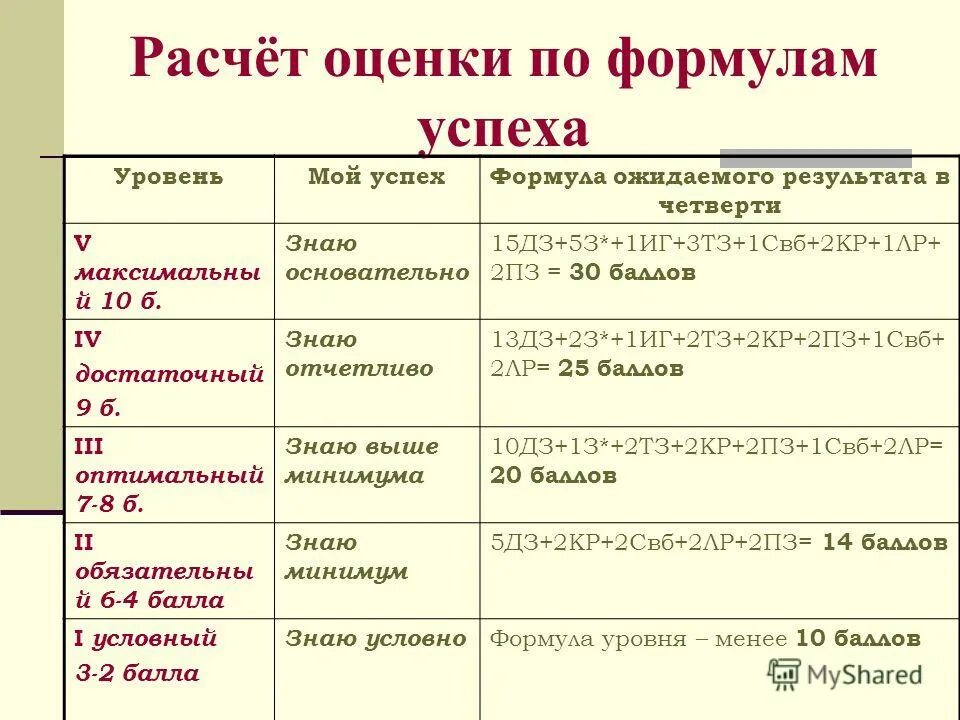 Расчёт оценки по формулам успеха

| Уровень | Мой успех | Формула ожидаемого результата в четверти |
|---|---|---|
| V максимальный 10 б. | Знаю основательно | 15ДЗ+5З*+1ИГ+3ТЗ+1Свб+2КР+1ЛР+2ПЗ = 30 баллов |
| IV достаточный 9 б. | Знаю отчетливо | 13ДЗ+2З*+1ИГ+2ТЗ+2КР+2ПЗ+1Свб+2ЛР= 25 баллов |
| III оптимальный 7-8 б. | Знаю выше минимума | 10ДЗ+1З*+2ТЗ+2КР+2ПЗ+1Свб+2ЛР= 20 баллов |
| II обязательный 6-4 балла | Знаю минимум | 5ДЗ+2КР+2Свб+2ЛР+2ПЗ= 14 баллов |
| I условный 3-2 балла | Знаю условно | Формула уровня – менее 10 баллов |

MyShared